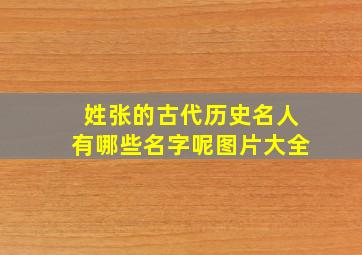 姓张的古代历史名人
有哪些名字呢图片大全